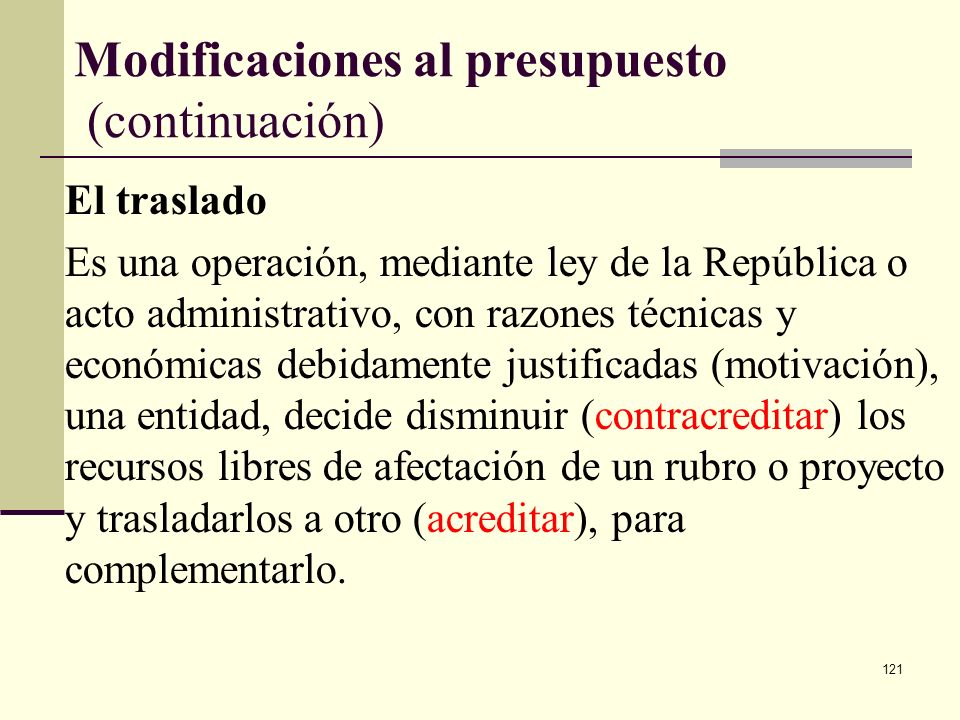 Modificaciones al presupuesto (continuación)

El traslado

Es una operación, mediante ley de la República o acto administrativo, con razones técnicas y económicas debidamente justificadas (motivación), una entidad, decide disminuir (contracreditar) los recursos libres de afectación de un rubro o proyecto y trasladarlos a otro (acreditar), para complementarlo.

121